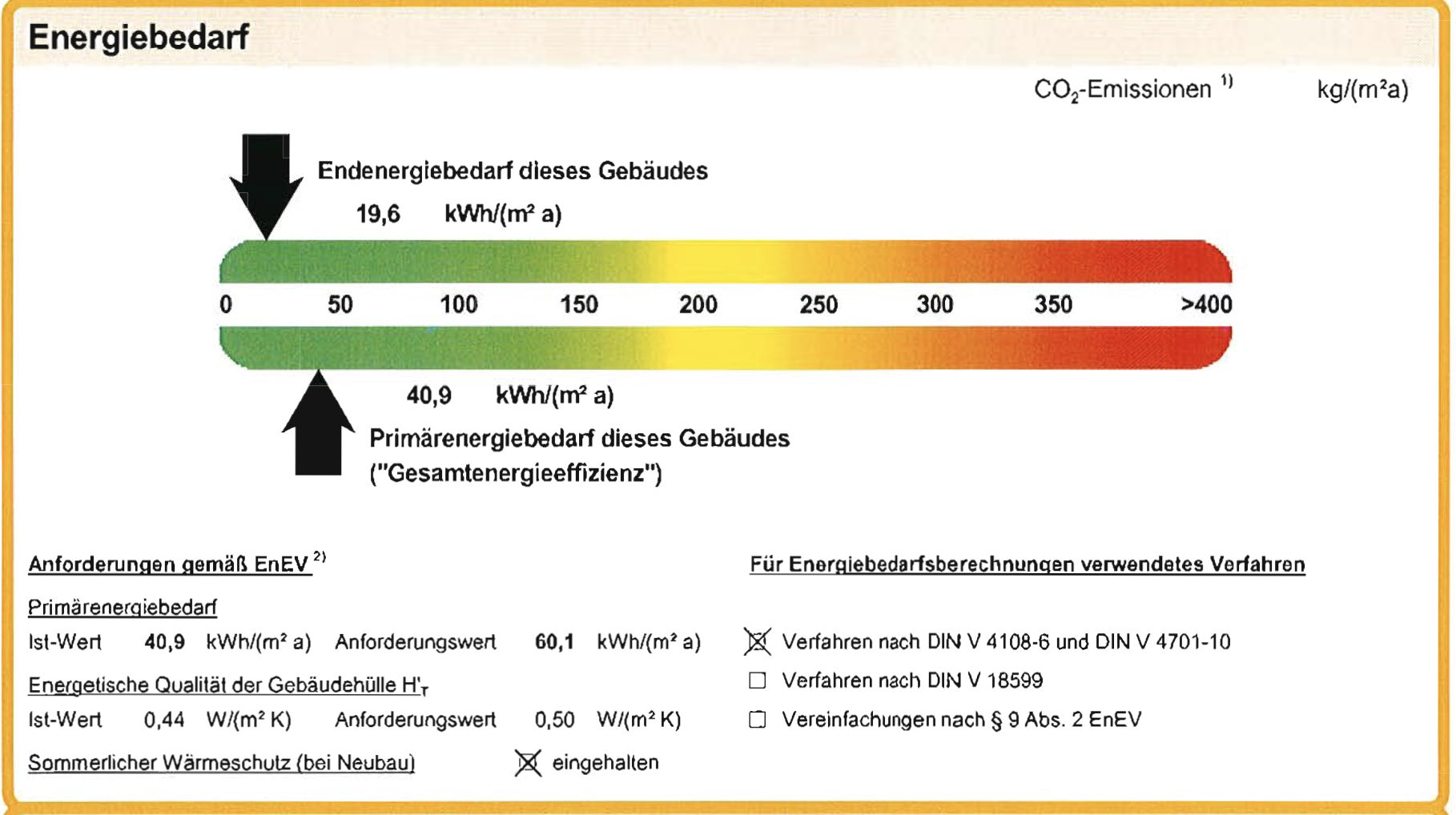 Energiebedarf

$CO_2$-Emissionen $^{1)}$ kg/(m²a)

Endenergiebedarf dieses Gebäudes

19,6 kWh/(m² a)

0 50 100 150 200 250 300 350 >400

40,9 kWh/(m² a)

Primärenergiebedarf dieses Gebäudes ("Gesamtenergieeffizienz")

Anforderungen gemäß EnEV $^{2)}$

Primärenergiebedarf

Ist-Wert 40,9 kWh/(m² a) Anforderungswert 60,1 kWh/(m² a)

Energetische Qualität der Gebäudehülle $H'_T$

Ist-Wert 0,44 W/(m² K) Anforderungswert 0,50 W/(m² K)

Sommerlicher Wärmeschutz (bei Neubau) ☒ eingehalten

Für Energiebedarfsberechnungen verwendetes Verfahren

☒ Verfahren nach DIN V 4108-6 und DIN V 4701-10

☐ Verfahren nach DIN V 18599

☐ Vereinfachungen nach § 9 Abs. 2 EnEV